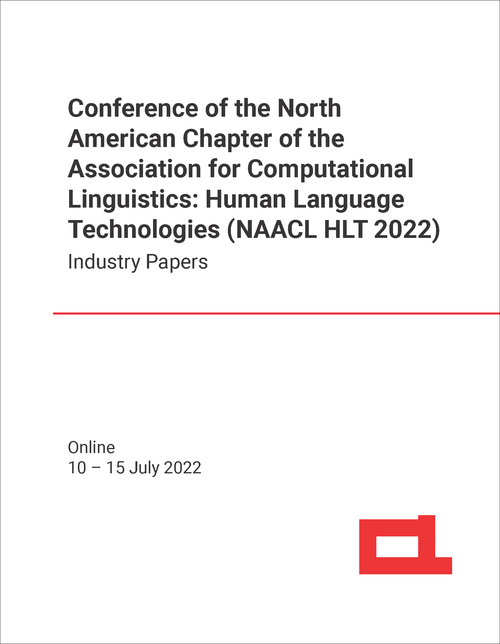 Conference of the North American Chapter of the Association for Computational Linguistics: Human Language Technologies (NAACL HLT 2022)

Industry Papers

Online
10 – 15 July 2022